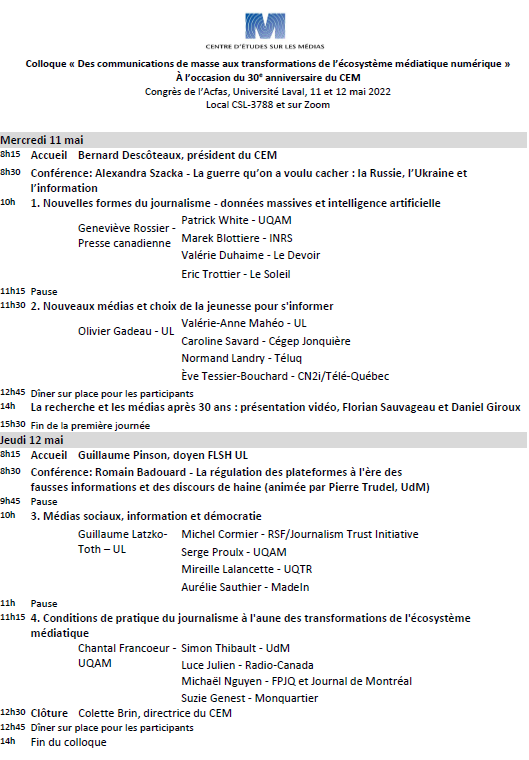 CENTRE D'ÉTUDES SUR LES MÉDIAS

Colloque « Des communications de masse aux transformations de l'écosystème médiatique numérique »
À l'occasion du 30$^e$ anniversaire du CEM
Congrès de l'Acfas, Université Laval, 11 et 12 mai 2022
Local CSL-3788 et sur Zoom

Mercredi 11 mai
8h15 Accueil Bernard Descôteaux, président du CEM
8h30 Conférence: Alexandra Szacka - La guerre qu'on a voulu cacher : la Russie, l'Ukraine et l'information
10h 1. Nouvelles formes du journalisme - données massives et intelligence artificielle
Geneviève Rossier - Presse canadienne
Patrick White - UQAM
Marek Blottiere - INRS
Valérie Duhaime - Le Devoir
Eric Trottier - Le Soleil
11h15 Pause
11h30 2. Nouveaux médias et choix de la jeunesse pour s'informer
Olivier Gadeau - UL
Valérie-Anne Mahéo - UL
Caroline Savard - Cégep Jonquière
Normand Landry - Téluq
Ève Tessier-Bouchard - CN2i/Télé-Québec
12h45 Dîner sur place pour les participants
14h La recherche et les médias après 30 ans : présentation vidéo, Florian Sauvageau et Daniel Giroux
15h30 Fin de la première journée
Jeudi 12 mai
8h15 Accueil Guillaume Pinson, doyen FLSH UL
8h30 Conférence: Romain Badouard - La régulation des plateformes à l'ère des fausses informations et des discours de haine (animée par Pierre Trudel, UdM)
9h45 Pause
10h 3. Médias sociaux, information et démocratie
Guillaume Latzko-Toth – UL
Michel Cormier - RSF/Journalism Trust Initiative
Serge Proulx - UQAM
Mireille Lalancette - UQTR
Aurélie Sauthier - MadeIn
11h Pause
11h15 4. Conditions de pratique du journalisme à l'aune des transformations de l'écosystème médiatique
Chantal Francoeur - UQAM
Simon Thibault - UdM
Luce Julien - Radio-Canada
Michaël Nguyen - FPJQ et Journal de Montréal
Suzie Genest - Monquartier
12h30 Clôture Colette Brin, directrice du CEM
12h45 Dîner sur place pour les participants
14h Fin du colloque